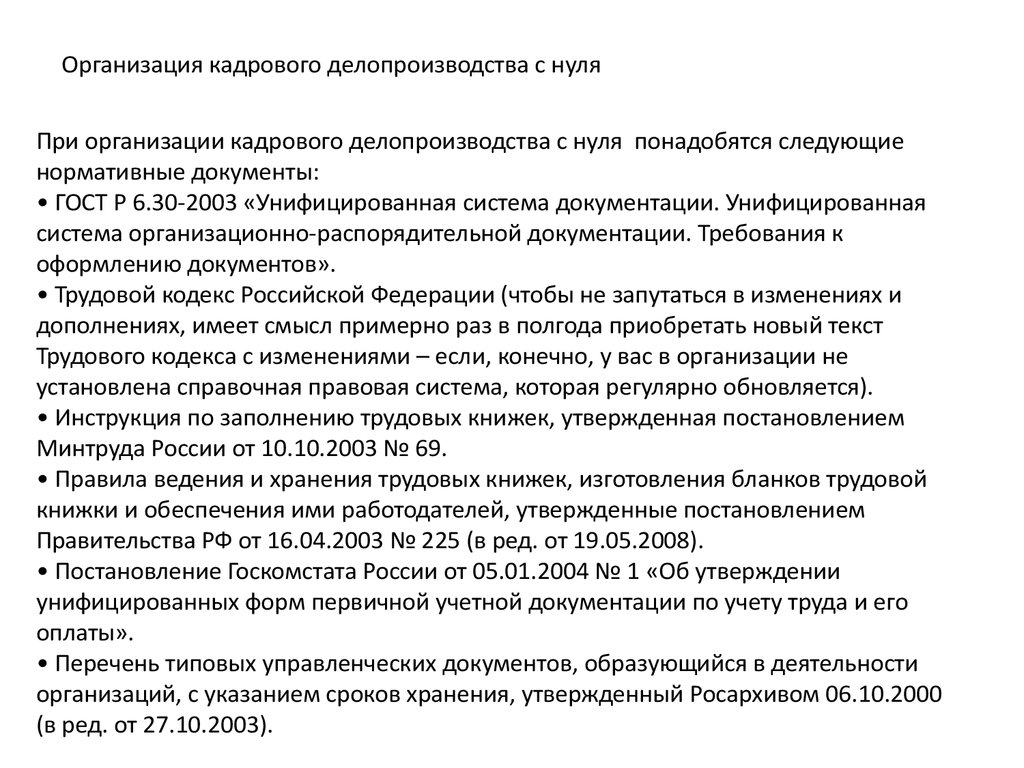 Организация кадрового делопроизводства с нуля

При организации кадрового делопроизводства с нуля понадобятся следующие нормативные документы:
• ГОСТ Р 6.30-2003 «Унифицированная система документации. Унифицированная система организационно-распорядительной документации. Требования к оформлению документов».
• Трудовой кодекс Российской Федерации (чтобы не запутаться в изменениях и дополнениях, имеет смысл примерно раз в полгода приобретать новый текст Трудового кодекса с изменениями – если, конечно, у вас в организации не установлена справочная правовая система, которая регулярно обновляется).
• Инструкция по заполнению трудовых книжек, утвержденная постановлением Минтруда России от 10.10.2003 № 69.
• Правила ведения и хранения трудовых книжек, изготовления бланков трудовой книжки и обеспечения ими работодателей, утвержденные постановлением Правительства РФ от 16.04.2003 № 225 (в ред. от 19.05.2008).
• Постановление Госкомстата России от 05.01.2004 № 1 «Об утверждении унифицированных форм первичной учетной документации по учету труда и его оплаты».
• Перечень типовых управленческих документов, образующийся в деятельности организаций, с указанием сроков хранения, утвержденный Росархивом 06.10.2000 (в ред. от 27.10.2003).